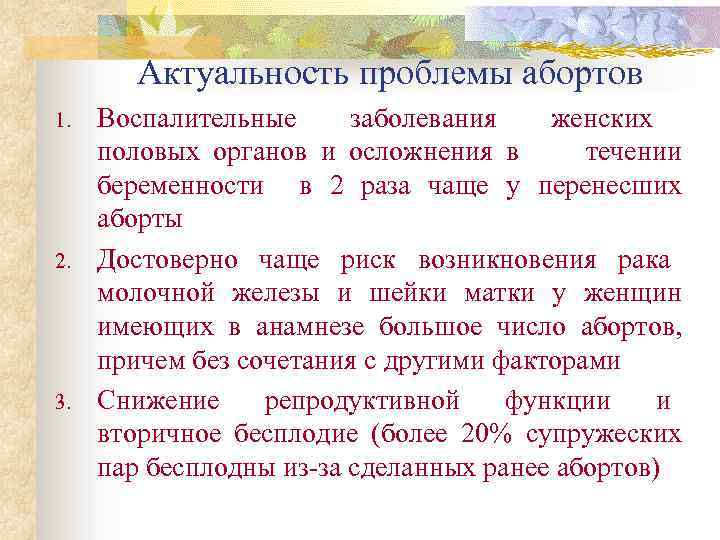 Актуальность проблемы абортов

1. Воспалительные заболевания женских половых органов и осложнения в течении беременности в 2 раза чаще у перенесших аборты

2. Достоверно чаще риск возникновения рака молочной железы и шейки матки у женщин имеющих в анамнезе большое число абортов, причем без сочетания с другими факторами

3. Снижение репродуктивной функции и вторичное бесплодие (более 20% супружеских пар бесплодны из-за сделанных ранее абортов)